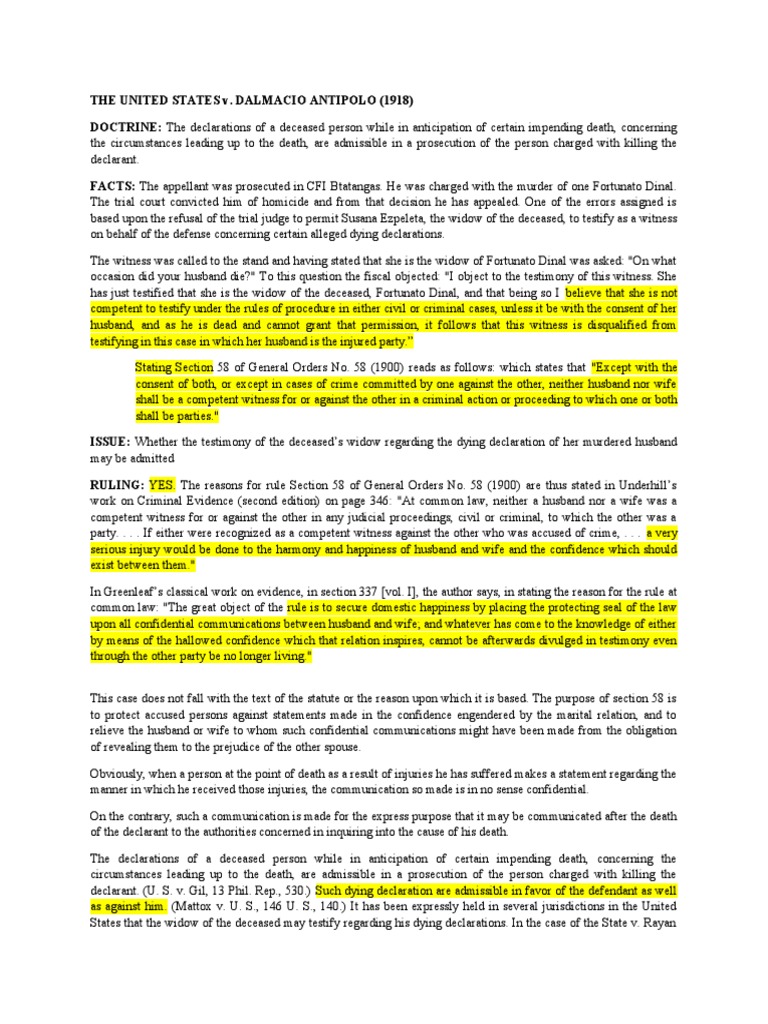 THE UNITED STATES v. DALMACIO ANTIPOLO (1918)

DOCTRINE: The declarations of a deceased person while in anticipation of certain impending death, concerning the circumstances leading up to the death, are admissible in a prosecution of the person charged with killing the declarant.

FACTS: The appellant was prosecuted in CFI Btatangas. He was charged with the murder of one Fortunato Dinal. The trial court convicted him of homicide and from that decision he has appealed. One of the errors assigned is based upon the refusal of the trial judge to permit Susana Ezpeleta, the widow of the deceased, to testify as a witness on behalf of the defense concerning certain alleged dying declarations.

The witness was called to the stand and having stated that she is the widow of Fortunato Dinal was asked: "On what occasion did your husband die?" To this question the fiscal objected: "I object to the testimony of this witness. She has just testified that she is the widow of the deceased, Fortunato Dinal, and that being so I believe that she is not competent to testify under the rules of procedure in either civil or criminal cases, unless it be with the consent of her husband, and as he is dead and cannot grant that permission, it follows that this witness is disqualified from testifying in this case in which her husband is the injured party."

Stating Section 58 of General Orders No. 58 (1900) reads as follows: which states that "Except with the consent of both, or except in cases of crime committed by one against the other, neither husband nor wife shall be a competent witness for or against the other in a criminal action or proceeding to which one or both shall be parties."

ISSUE: Whether the testimony of the deceased's widow regarding the dying declaration of her murdered husband may be admitted

RULING: YES. The reasons for rule Section 58 of General Orders No. 58 (1900) are thus stated in Underhill's work on Criminal Evidence (second edition) on page 346: "At common law, neither a husband nor a wife was a competent witness for or against the other in any judicial proceedings, civil or criminal, to which the other was a party. . . . If either were recognized as a competent witness against the other who was accused of crime, . . . a very serious injury would be done to the harmony and happiness of husband and wife and the confidence which should exist between them."

In Greenleaf's classical work on evidence, in section 337 [vol. I], the author says, in stating the reason for the rule at common law: "The great object of the rule is to secure domestic happiness by placing the protecting seal of the law upon all confidential communications between husband and wife; and whatever has come to the knowledge of either by means of the hallowed confidence which that relation inspires, cannot be afterwards divulged in testimony even through the other party be no longer living."

This case does not fall with the text of the statute or the reason upon which it is based. The purpose of section 58 is to protect accused persons against statements made in the confidence engendered by the marital relation, and to relieve the husband or wife to whom such confidential communications might have been made from the obligation of revealing them to the prejudice of the other spouse.

Obviously, when a person at the point of death as a result of injuries he has suffered makes a statement regarding the manner in which he received those injuries, the communication so made is in no sense confidential.

On the contrary, such a communication is made for the express purpose that it may be communicated after the death of the declarant to the authorities concerned in inquiring into the cause of his death.

The declarations of a deceased person while in anticipation of certain impending death, concerning the circumstances leading up to the death, are admissible in a prosecution of the person charged with killing the declarant. (U. S. v. Gil, 13 Phil. Rep., 530.) Such dying declaration are admissible in favor of the defendant as well as against him. (Mattox v. U. S., 146 U. S., 140.) It has been expressly held in several jurisdictions in the United States that the widow of the deceased may testify regarding his dying declarations. In the case of the State v. Rayan